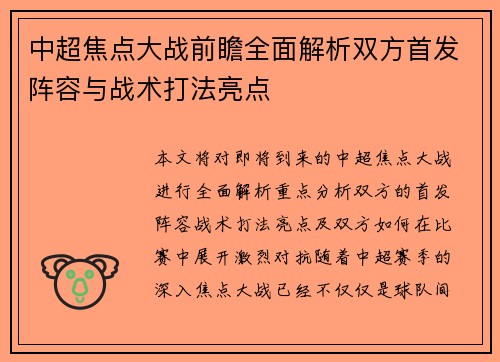 中超焦点大战前瞻全面解析双方首发阵容与战术打法亮点

本文将对即将到来的中超焦点大战进行全面解析重点分析双方的首发阵容战术打法亮点及双方如何在比赛中展开激烈对抗随着中超赛季的深入焦点大战已经不仅仅是球队间